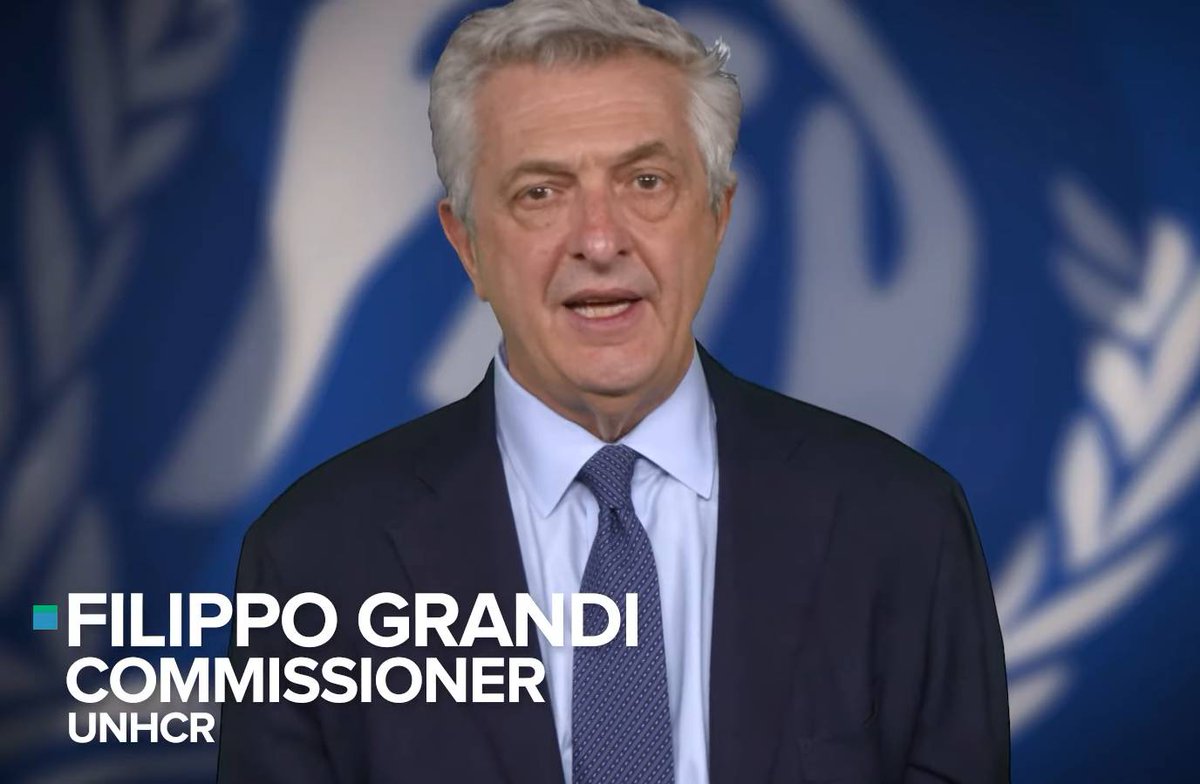 FILIPPO GRANDI
COMMISSIONER
UNHCR